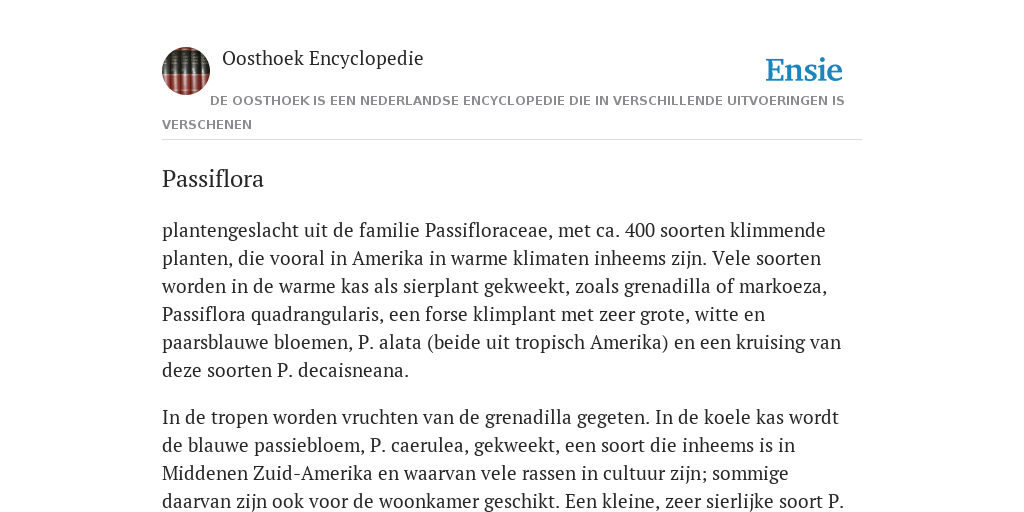 Oosthoek Encyclopedie

Ensie

DE OOSTHOEK IS EEN NEDERLANDSE ENCYCLOPEDIE DIE IN VERSCHILLENDE UITVOERINGEN IS VERSCHENEN

Passiflora

plantengeslacht uit de familie Passifloraceae, met ca. 400 soorten klimmende planten, die vooral in Amerika in warme klimaten inheems zijn. Vele soorten worden in de warme kas als sierplant gekweekt, zoals grenadilla of markoeza, Passiflora quadrangularis, een forse klimplant met zeer grote, witte en paarsblauwe bloemen, P. alata (beide uit tropisch Amerika) en een kruising van deze soorten P. decaisneana.

In de tropen worden vruchten van de grenadilla gegeten. In de koele kas wordt de blauwe passiebloem, P. caerulea, gekweekt, een soort die inheems is in Middenen Zuid-Amerika en waarvan vele rassen in cultuur zijn; sommige daarvan zijn ook voor de woonkamer geschikt. Een kleine, zeer sierlijke soort P.